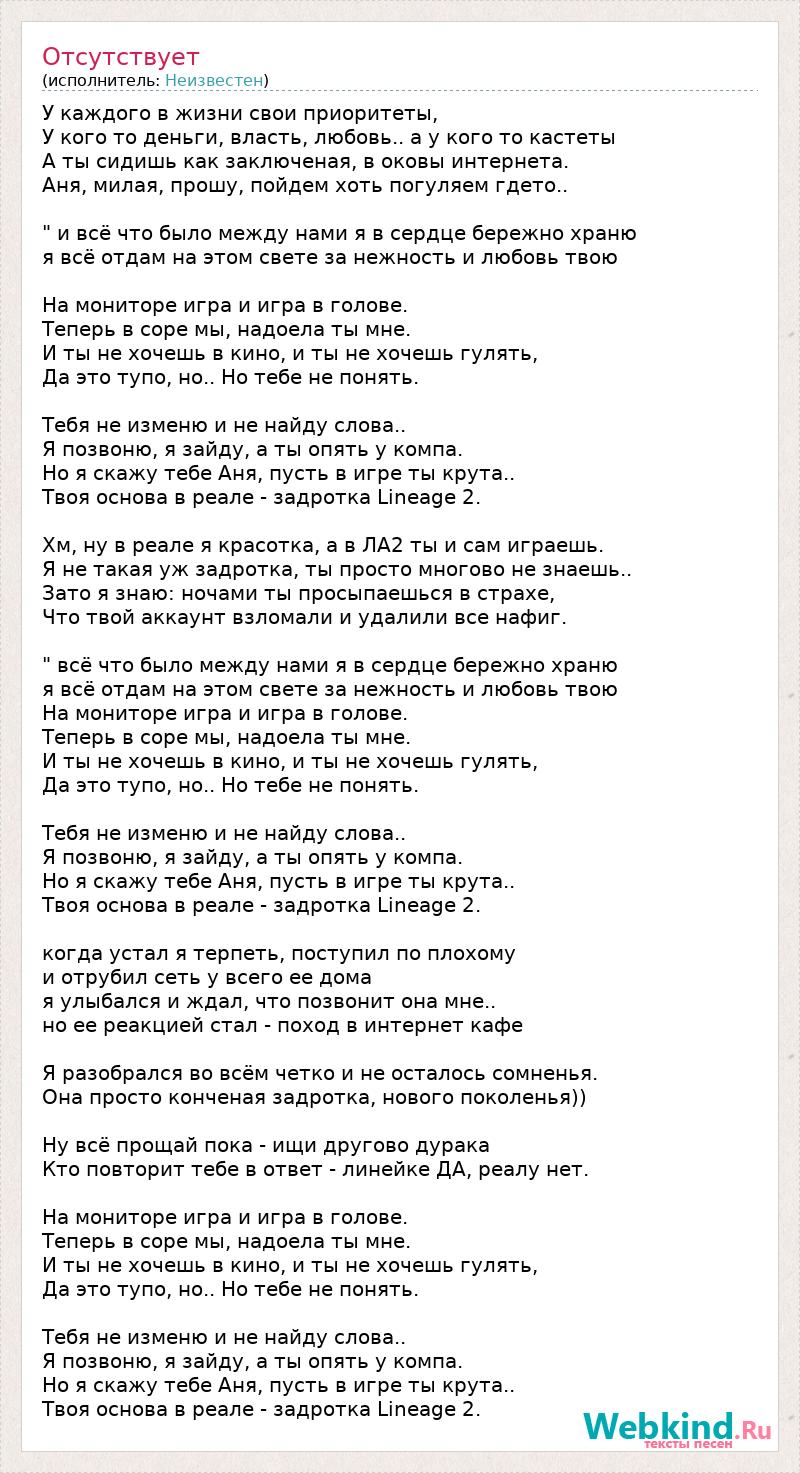 Отсутствует
(исполнитель: Неизвестен)

У каждого в жизни свои приоритеты,
У кого то деньги, власть, любовь.. а у кого то кастеты
А ты сидишь как заключеная, в оковы интернета.
Аня, милая, прошу, пойдем хоть погуляем гдето..

" и всё что было между нами я в сердце бережно храню
я всё отдам на этом свете за нежность и любовь твою

На мониторе игра и игра в голове.
Теперь в соре мы, надоела ты мне.
И ты не хочешь в кино, и ты не хочешь гулять,
Да это тупо, но.. Но тебе не понять.

Тебя не изменю и не найду слова..
Я позвоню, я зайду, а ты опять у компа.
Но я скажу тебе Аня, пусть в игре ты крута..
Твоя основа в реале - задротка Lineage 2.

Хм, ну в реале я красотка, а в ЛА2 ты и сам играешь.
Я не такая уж задротка, ты просто многово не знаешь..
Зато я знаю: ночами ты просыпаешься в страхе,
Что твой аккаунт взломали и удалили все нафиг.

" всё что было между нами я в сердце бережно храню
я всё отдам на этом свете за нежность и любовь твою
На мониторе игра и игра в голове.
Теперь в соре мы, надоела ты мне.
И ты не хочешь в кино, и ты не хочешь гулять,
Да это тупо, но.. Но тебе не понять.

Тебя не изменю и не найду слова..
Я позвоню, я зайду, а ты опять у компа.
Но я скажу тебе Аня, пусть в игре ты крута..
Твоя основа в реале - задротка Lineage 2.

когда устал я терпеть, поступил по плохому
и отрубил сеть у всего ее дома
я улыбался и ждал, что позвонит она мне..
но ее реакцией стал - поход в интернет кафе

Я разобрался во всём четко и не осталось сомненья.
Она просто конченая задротка, нового поколенья))

Ну всё прощай пока - ищи другово дурака
Кто повторит тебе в ответ - линейке ДА, реалу нет.

На мониторе игра и игра в голове.
Теперь в соре мы, надоела ты мне.
И ты не хочешь в кино, и ты не хочешь гулять,
Да это тупо, но.. Но тебе не понять.

Тебя не изменю и не найду слова..
Я позвоню, я зайду, а ты опять у компа.
Но я скажу тебе Аня, пусть в игре ты крута..
Твоя основа в реале - задротка Lineage 2.

Webkind.Ru
тексты песен